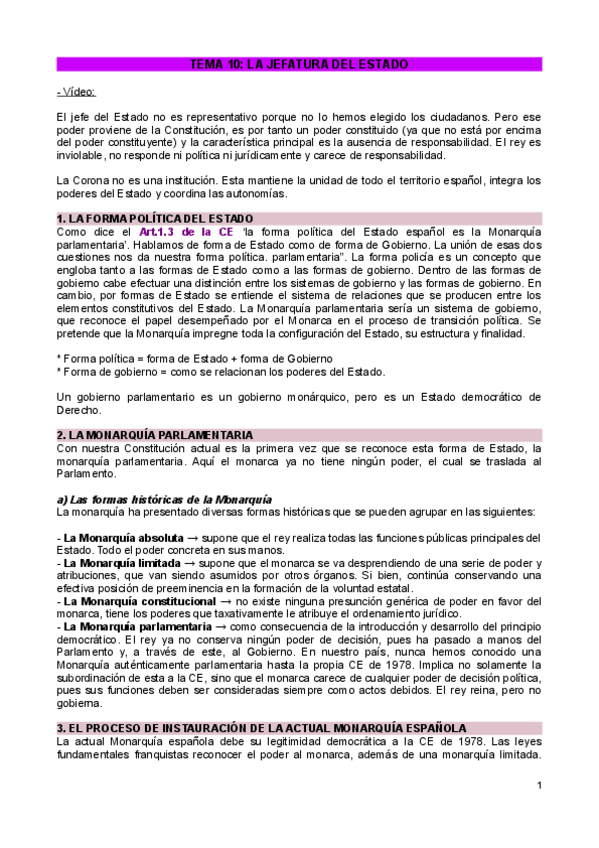 TEMA 10: LA JEFATURA DEL ESTADO

- Vídeo:

El jefe del Estado no es representativo porque no lo hemos elegido los ciudadanos. Pero ese poder proviene de la Constitución, es por tanto un poder constituido (ya que no está por encima del poder constituyente) y la característica principal es la ausencia de responsabilidad. El rey es inviolable, no responde ni política ni jurídicamente y carece de responsabilidad.

La Corona no es una institución. Esta mantiene la unidad de todo el territorio español, integra los poderes del Estado y coordina las autonomías.

1. LA FORMA POLÍTICA DEL ESTADO

Como dice el Art.1.3 de la CE 'la forma política del Estado español es la Monarquía parlamentaria'. Hablamos de forma de Estado como de forma de Gobierno. La unión de esas dos cuestiones nos da nuestra forma política. parlamentaria". La forma policía es un concepto que engloba tanto a las formas de Estado como a las formas de gobierno. Dentro de las formas de gobierno cabe efectuar una distinción entre los sistemas de gobierno y las formas de gobierno. En cambio, por formas de Estado se entiende el sistema de relaciones que se producen entre los elementos constitutivos del Estado. La Monarquía parlamentaria sería un sistema de gobierno, que reconoce el papel desempeñado por el Monarca en el proceso de transición política. Se pretende que la Monarquía impregne toda la configuración del Estado, su estructura y finalidad.

* Forma política = forma de Estado + forma de Gobierno
* Forma de gobierno = como se relacionan los poderes del Estado.

Un gobierno parlamentario es un gobierno monárquico, pero es un Estado democrático de Derecho.

2. LA MONARQUÍA PARLAMENTARIA

Con nuestra Constitución actual es la primera vez que se reconoce esta forma de Estado, la monarquía parlamentaria. Aquí el monarca ya no tiene ningún poder, el cual se traslada al Parlamento.

a) Las formas históricas de la Monarquía
La monarquía ha presentado diversas formas históricas que se pueden agrupar en las siguientes:

- La Monarquía absoluta → supone que el rey realiza todas las funciones públicas principales del Estado. Todo el poder concreta en sus manos.
- La Monarquía limitada → supone que el monarca se va desprendiendo de una serie de poder y atribuciones, que van siendo asumidos por otros órganos. Si bien, continúa conservando una efectiva posición de preeminencia en la formación de la voluntad estatal.
- La Monarquía constitucional → no existe ninguna presunción genérica de poder en favor del monarca, tiene los poderes que taxativamente le atribuye el ordenamiento jurídico.
- La Monarquía parlamentaria → como consecuencia de la introducción y desarrollo del principio democrático. El rey ya no conserva ningún poder de decisión, pues ha pasado a manos del Parlamento y, a través de este, al Gobierno. En nuestro país, nunca hemos conocido una Monarquía auténticamente parlamentaria hasta la propia CE de 1978. Implica no solamente la subordinación de esta a la CE, sino que el monarca carece de cualquier poder de decisión política, pues sus funciones deben ser consideradas siempre como actos debidos. El rey reina, pero no gobierna.

3. EL PROCESO DE INSTAURACIÓN DE LA ACTUAL MONARQUÍA ESPAÑOLA

La actual Monarquía española debe su legitimidad democrática a la CE de 1978. Las leyes fundamentales franquistas reconocer el poder al monarca, además de una monarquía limitada.

1